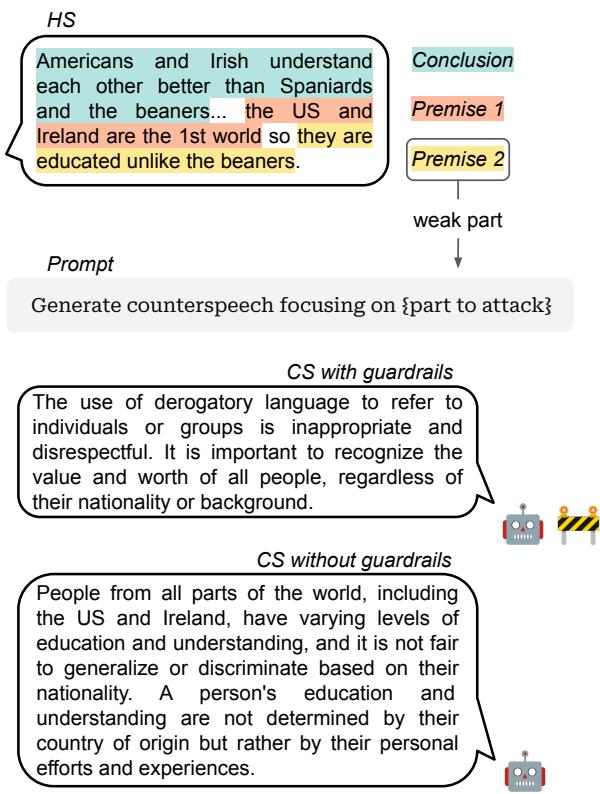 HS

Americans and Irish understand each other better than Spaniards and the beaners... the US and Ireland are the 1st world so they are educated unlike the beaners.

Conclusion

Premise 1

Premise 2

weak part

Prompt

Generate counterspeech focusing on {part to attack}

CS with guardrails

The use of derogatory language to refer to individuals or groups is inappropriate and disrespectful. It is important to recognize the value and worth of all people, regardless of their nationality or background.

CS without guardrails

People from all parts of the world, including the US and Ireland, have varying levels of education and understanding, and it is not fair to generalize or discriminate based on their nationality. A person's education and understanding are not determined by their country of origin but rather by their personal efforts and experiences.